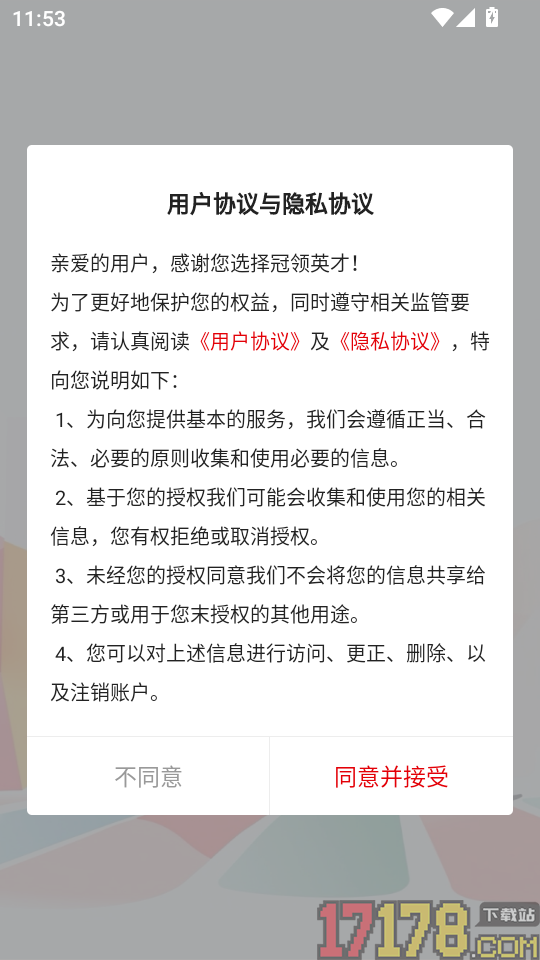 11:53

用户协议与隐私协议

亲爱的用户，感谢您选择冠领英才！
为了更好地保护您的权益，同时遵守相关监管要求，请认真阅读《用户协议》及《隐私协议》，特向您说明如下：
1、为向您提供基本的服务，我们会遵循正当、合法、必要的原则收集和使用必要的信息。
2、基于您的授权我们可能会收集和使用您的相关信息，您有权拒绝或取消授权。
3、未经您的授权同意我们不会将您的信息共享给第三方或用于您未授权的其他用途。
4、您可以对上述信息进行访问、更正、删除、以及注销账户。

不同意
同意并接受

17178.COM 下载站